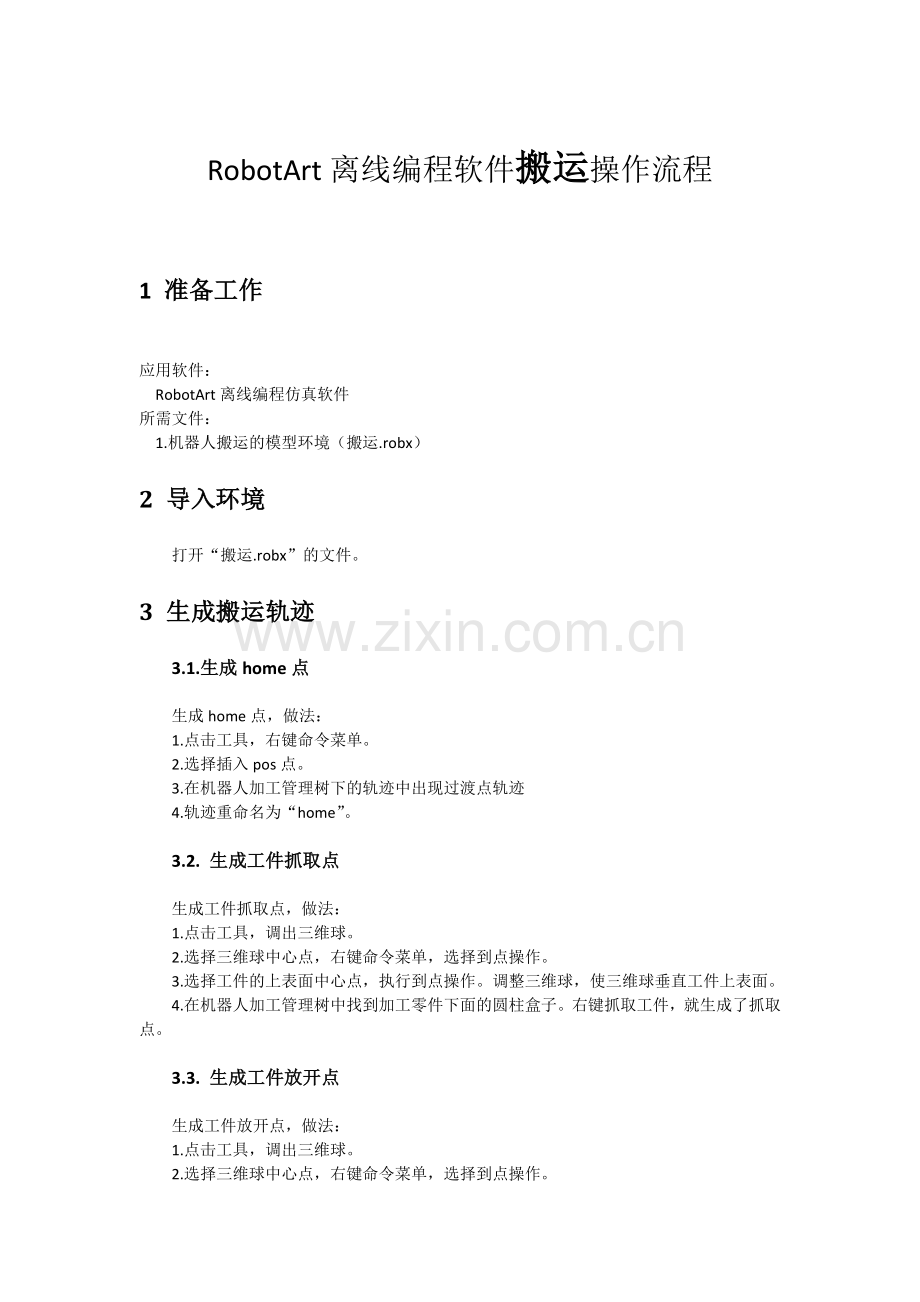 RobotArt 离线编程软件搬运操作流程

1 准备工作

应用软件：
RobotArt 离线编程仿真软件
所需文件：
1.机器人搬运的模型环境（搬运.robx）

2 导入环境

打开“搬运.robx”的文件。

3 生成搬运轨迹

www.zixin.com.cn

3.1.生成 home 点

生成 home 点，做法：
1.点击工具，右键命令菜单。
2.选择插入 pos 点。
3.在机器人加工管理树下的轨迹中出现过渡点轨迹
4.轨迹重命名为“home”。

3.2. 生成工件抓取点

生成工件抓取点，做法：
1.点击工具，调出三维球。
2.选择三维球中心点，右键命令菜单，选择到点操作。
3.选择工件的上表面中心点，执行到点操作。调整三维球，使三维球垂直工件上表面。
4.在机器人加工管理树中找到加工零件下面的圆柱盒子。右键抓取工件，就生成了抓取点。

3.3. 生成工件放开点

生成工件放开点，做法：
1.点击工具，调出三维球。
2.选择三维球中心点，右键命令菜单，选择到点操作。